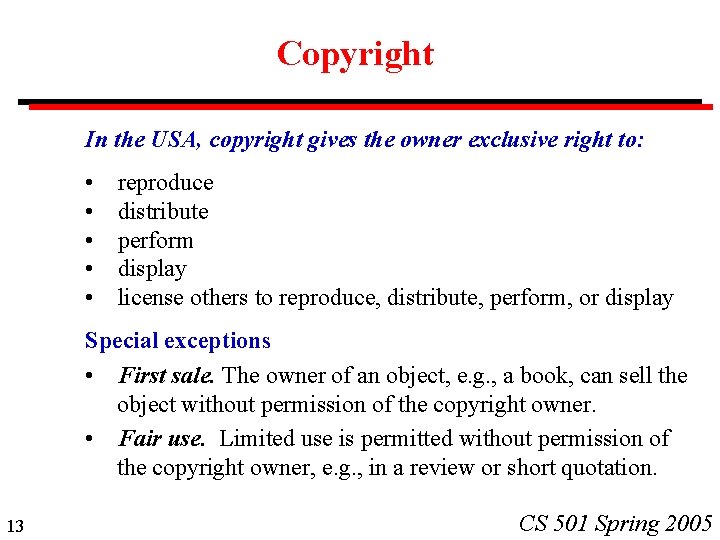 Copyright

In the USA, copyright gives the owner exclusive right to:

• reproduce
• distribute
• perform
• display
• license others to reproduce, distribute, perform, or display

Special exceptions

• First sale. The owner of an object, e.g., a book, can sell the object without permission of the copyright owner.
• Fair use. Limited use is permitted without permission of the copyright owner, e.g., in a review or short quotation.

13

CS 501 Spring 2005